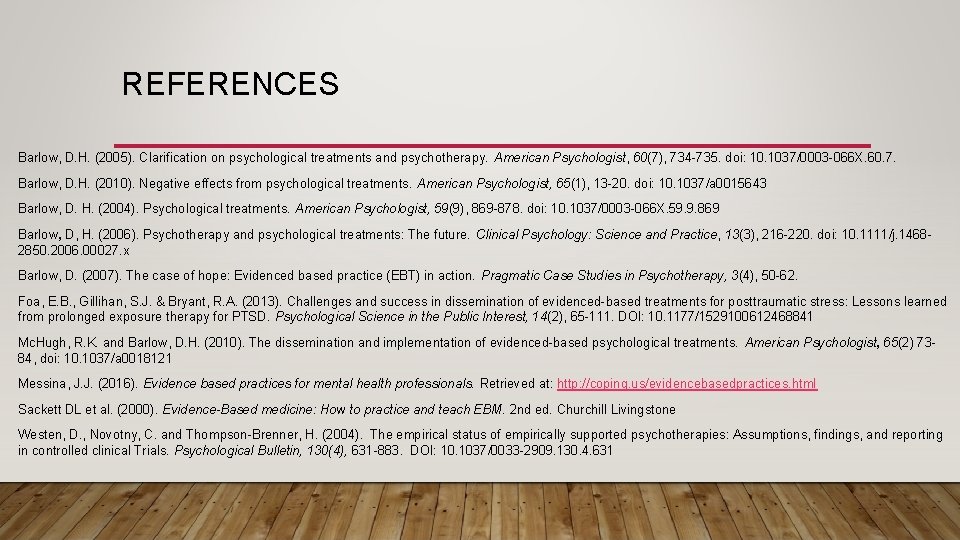 REFERENCES

Barlow, D.H. (2005). Clarification on psychological treatments and psychotherapy. American Psychologist, 60(7), 734-735. doi: 10.1037/0003-066X.60.7.

Barlow, D.H. (2010). Negative effects from psychological treatments. American Psychologist, 65(1), 13-20. doi: 10.1037/a0015643

Barlow, D. H. (2004). Psychological treatments. American Psychologist, 59(9), 869-878. doi: 10.1037/0003-066X.59.9.869

Barlow, D, H. (2006). Psychotherapy and psychological treatments: The future. Clinical Psychology: Science and Practice, 13(3), 216-220. doi: 10.1111/j.1468-2850.2006.00027.x

Barlow, D. (2007). The case of hope: Evidenced based practice (EBT) in action. Pragmatic Case Studies in Psychotherapy, 3(4), 50-62.

Foa, E.B., Gillihan, S.J. & Bryant, R.A. (2013). Challenges and success in dissemination of evidenced-based treatments for posttraumatic stress: Lessons learned from prolonged exposure therapy for PTSD. Psychological Science in the Public Interest, 14(2), 65-111. DOI: 10.1177/1529100612468841

McHugh, R.K. and Barlow, D.H. (2010). The dissemination and implementation of evidenced-based psychological treatments. American Psychologist, 65(2) 73-84, doi: 10.1037/a0018121

Messina, J.J. (2016). Evidence based practices for mental health professionals. Retrieved at: http://coping.us/evidencebasedpractices.html

Sackett DL et al. (2000). Evidence-Based medicine: How to practice and teach EBM. 2nd ed. Churchill Livingstone

Westen, D., Novotny, C. and Thompson-Brenner, H. (2004). The empirical status of empirically supported psychotherapies: Assumptions, findings, and reporting in controlled clinical Trials. Psychological Bulletin, 130(4), 631-883. DOI: 10.1037/0033-2909.130.4.631